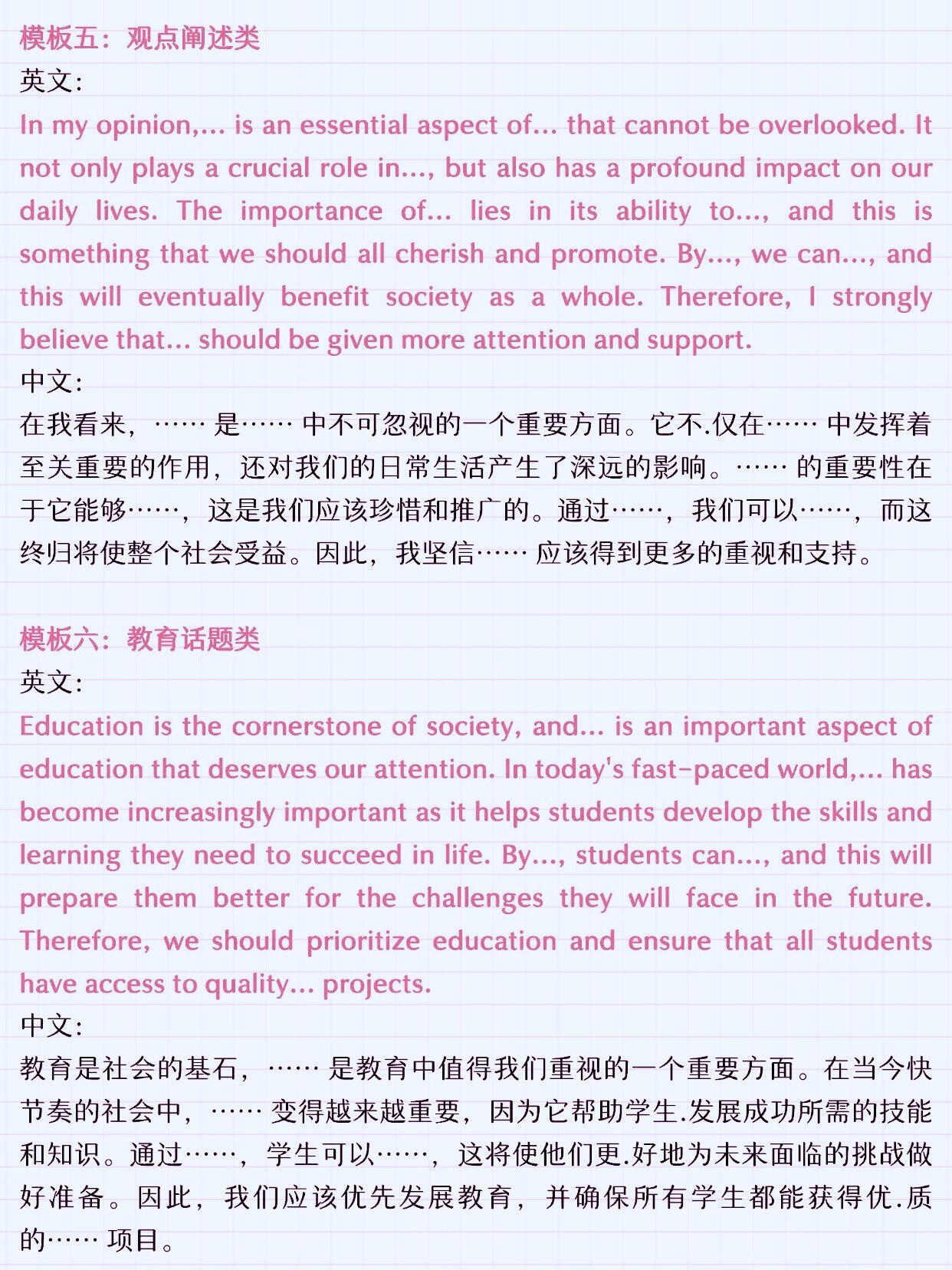 模板五：观点阐述类

英文：

In my opinion,... is an essential aspect of... that cannot be overlooked. It not only plays a crucial role in..., but also has a profound impact on our daily lives. The importance of... lies in its ability to..., and this is something that we should all cherish and promote. By..., we can..., and this will eventually benefit society as a whole. Therefore, I strongly believe that... should be given more attention and support.

中文：

在我看来，……是……中不可忽视的一个重要方面。它不.仅在……中发挥着至关重要的作用，还对我们的日常生活产生了深远的影响。……的重要性在于它能够……，这是我们应该珍惜和推广的。通过……，我们可以……，而这终归将使整个社会受益。因此，我坚信……应该得到更多的重视和支持。

模板六：教育话题类

英文：

Education is the cornerstone of society, and... is an important aspect of education that deserves our attention. In today's fast-paced world,... has become increasingly important as it helps students develop the skills and learning they need to succeed in life. By..., students can..., and this will prepare them better for the challenges they will face in the future. Therefore, we should prioritize education and ensure that all students have access to quality... projects.

中文：

教育是社会的基石，……是教育中值得我们重视的一个重要方面。在当今快节奏的社会中，……变得越来越重要，因为它帮助学生.发展成功所需的技能和知识。通过……，学生可以……，这将使他们更.好地为未来面临的挑战做好准备。因此，我们应该优先发展教育，并确保所有学生都能获得优.质的……项目。